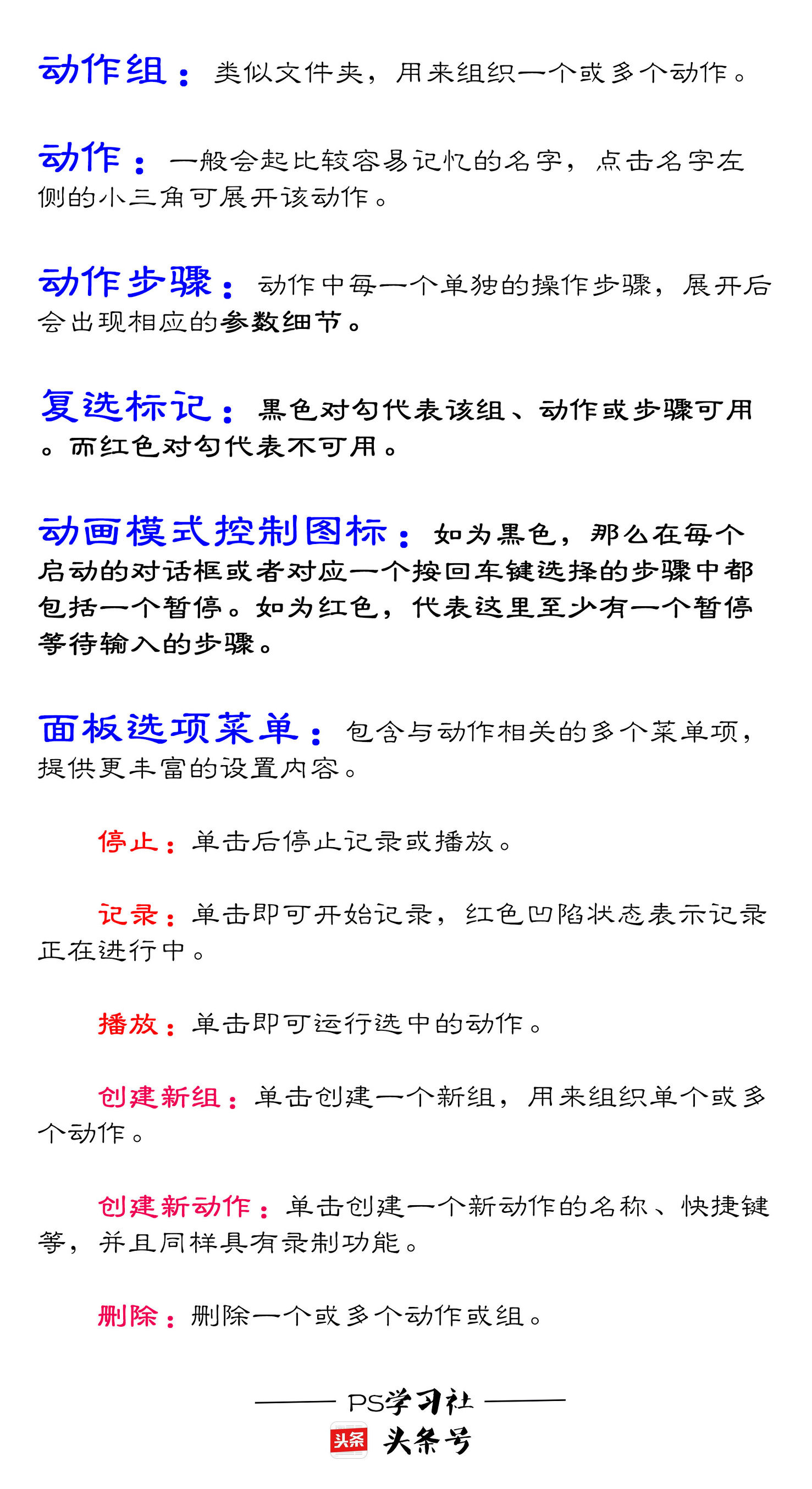 动作组：类似文件夹，用来组织一个或多个动作。

动作：一般会起比较容易记忆的名字，点击名字左侧的小三角可展开该动作。

动作步骤：动作中每一个单独的操作步骤，展开后会出现相应的参数细节。

复选标记：黑色对勾代表该组、动作或步骤可用。而红色对勾代表不可用。

动画模式控制图标：如为黑色，那么在每个启动的对话框或者对应一个按回车键选择的步骤中都包括一个暂停。如为红色，代表这里至少有一个暂停等待输入的步骤。

面板选项菜单：包含与动作相关的多个菜单项，提供更丰富的设置内容。

停止：单击后停止记录或播放。

记录：单击即可开始记录，红色凹陷状态表示记录正在进行中。

播放：单击即可运行选中的动作。

创建新组：单击创建一个新组，用来组织单个或多个动作。

创建新动作：单击创建一个新动作的名称、快捷键等，并且同样具有录制功能。

删除：删除一个或多个动作或组。

PS学习社
头条 头条号